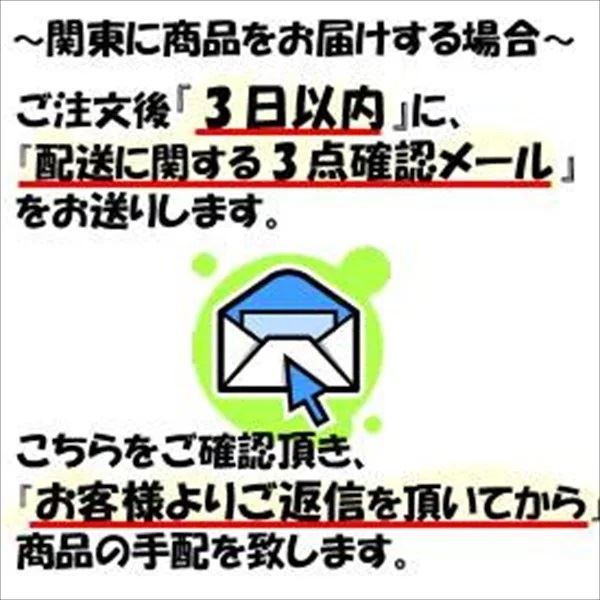 ～関東に商品をお届けする場合～

ご注文後『３日以内』に、『配送に関する３点確認メール』をお送りします。

こちらをご確認頂き、『お客様よりご返信を頂いてから』商品の手配を致します。